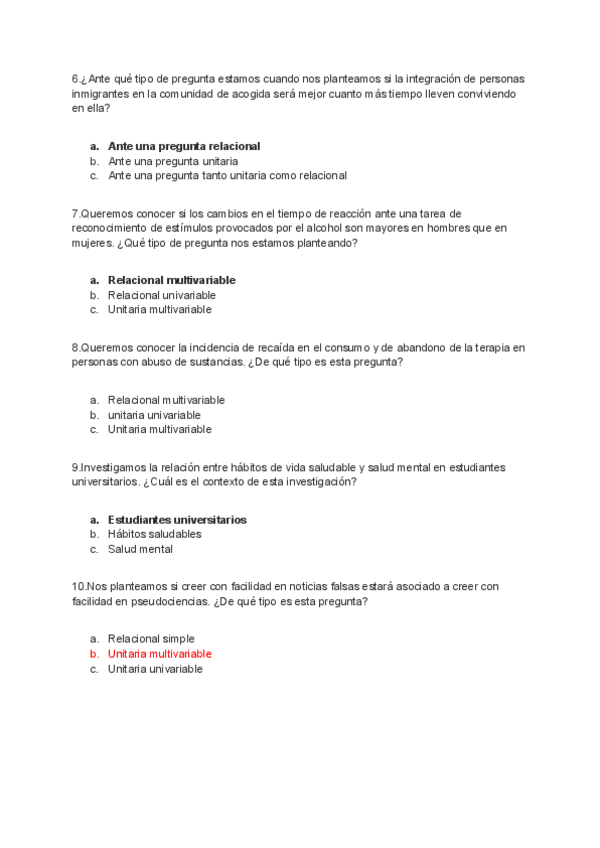 6.¿Ante qué tipo de pregunta estamos cuando nos planteamos si la integración de personas inmigrantes en la comunidad de acogida será mejor cuanto más tiempo lleven conviviendo en ella?

a. Ante una pregunta relacional
b. Ante una pregunta unitaria
c. Ante una pregunta tanto unitaria como relacional

7.Queremos conocer si los cambios en el tiempo de reacción ante una tarea de reconocimiento de estímulos provocados por el alcohol son mayores en hombres que en mujeres. ¿Qué tipo de pregunta nos estamos planteando?

a. Relacional multivariable
b. Relacional univariable
c. Unitaria multivariable

8.Queremos conocer la incidencia de recaída en el consumo y de abandono de la terapia en personas con abuso de sustancias. ¿De qué tipo es esta pregunta?

a. Relacional multivariable
b. unitaria univariable
c. Unitaria multivariable

9.Investigamos la relación entre hábitos de vida saludable y salud mental en estudiantes universitarios. ¿Cuál es el contexto de esta investigación?

a. Estudiantes universitarios
b. Hábitos saludables
c. Salud mental

10.Nos planteamos si creer con facilidad en noticias falsas estará asociado a creer con facilidad en pseudociencias. ¿De qué tipo es esta pregunta?

a. Relacional simple
b. Unitaria multivariable
c. Unitaria univariable